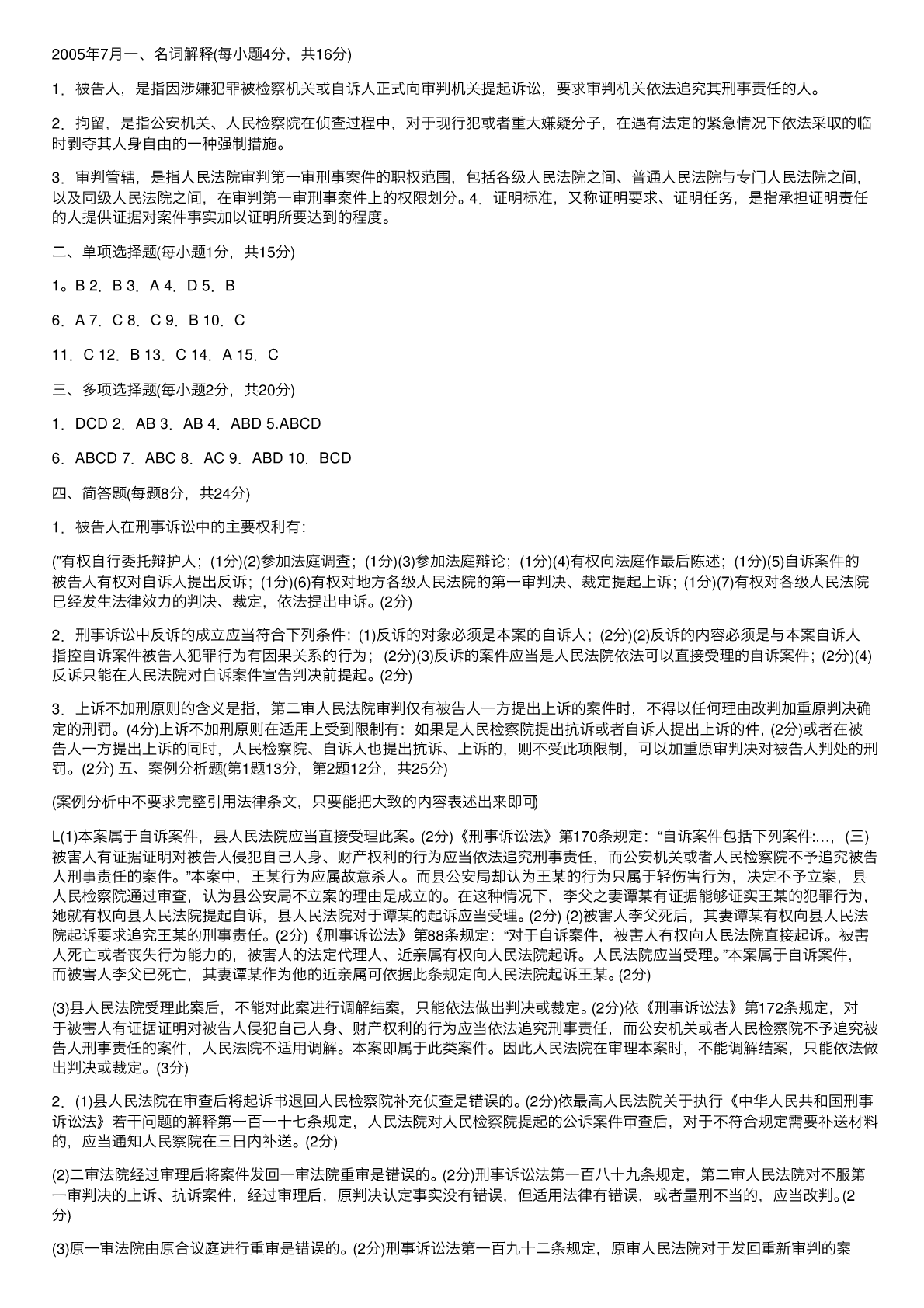 2005年7月一、名词解释(每小题4分，共16分)

1．被告人，是指因涉嫌犯罪被检察机关或自诉人正式向审判机关提起诉讼，要求审判机关依法追究其刑事责任的人。

2．拘留，是指公安机关、人民检察院在侦查过程中，对于现行犯或者重大嫌疑分子，在遇有法定的紧急情况下依法采取的临时剥夺其人身自由的一种强制措施。

3．审判管辖，是指人民法院审判第一审刑事案件的职权范围，包括各级人民法院之间、普通人民法院与专门人民法院之间，以及同级人民法院之间，在审判第一审刑事案件上的权限划分。4．证明标准，又称证明要求、证明任务，是指承担证明责任的人提供证据对案件事实加以证明所要达到的程度。

二、单项选择题(每小题1分，共15分)

1。B 2．B 3．A 4．D 5．B

6．A 7．C 8．C 9．B 10．C

11．C 12．B 13．C 14．A 15．C

三、多项选择题(每小题2分，共20分)

1．DCD 2．AB 3．AB 4．ABD 5.ABCD

6．ABCD 7．ABC 8．AC 9．ABD 10．BCD

四、简答题(每题8分，共24分)

1．被告人在刑事诉讼中的主要权利有：

(”有权自行委托辩护人；(1分)(2)参加法庭调查；(1分)(3)参加法庭辩论；(1分)(4)有权向法庭作最后陈述；(1分)(5)自诉案件的被告人有权对自诉人提出反诉；(1分)(6)有权对地方各级人民法院的第一审判决、裁定提起上诉；(1分)(7)有权对各级人民法院已经发生法律效力的判决、裁定，依法提出申诉。(2分)

2．刑事诉讼中反诉的成立应当符合下列条件：(1)反诉的对象必须是本案的自诉人；(2分)(2)反诉的内容必须是与本案自诉人指控自诉案件被告人犯罪行为有因果关系的行为；(2分)(3)反诉的案件应当是人民法院依法可以直接受理的自诉案件；(2分)(4)反诉只能在人民法院对自诉案件宣告判决前提起。(2分)

3．上诉不加刑原则的含义是指，第二审人民法院审判仅有被告人一方提出上诉的案件时，不得以任何理由改判加重原判决确定的刑罚。(4分)上诉不加刑原则在适用上受到限制有：如果是人民检察院提出抗诉或者自诉人提出上诉的件，(2分)或者在被告人一方提出上诉的同时，人民检察院、自诉人也提出抗诉、上诉的，则不受此项限制，可以加重原审判决对被告人判处的刑罚。(2分) 五、案例分析题(第1题13分，第2题12分，共25分)

(案例分析中不要求完整引用法律条文，只要能把大致的内容表述出来即可)

L(1)本案属于自诉案件，县人民法院应当直接受理此案。(2分)《刑事诉讼法》第170条规定：“自诉案件包括下列案件:…，(三)被害人有证据证明对被告人侵犯自己人身、财产权利的行为应当依法追究刑事责任，而公安机关或者人民检察院不予追究被告人刑事责任的案件。”本案中，王某行为应属故意杀人。而县公安局却认为王某的行为只属于轻伤害行为，决定不予立案，县人民检察院通过审查，认为县公安局不立案的理由是成立的。在这种情况下，李父之妻谭某有证据能够证实王某的犯罪行为，她就有权向县人民法院提起自诉，县人民法院对于谭某的起诉应当受理。(2分) (2)被害人李父死后，其妻谭某有权向县人民法院起诉要求追究王某的刑事责任。(2分)《刑事诉讼法》第88条规定：“对于自诉案件，被害人有权向人民法院直接起诉。被害人死亡或者丧失行为能力的，被害人的法定代理人、近亲属有权向人民法院起诉。人民法院应当受理。”本案属于自诉案件，而被害人李父已死亡，其妻谭某作为他的近亲属可依据此条规定向人民法院起诉王某。(2分)

(3)县人民法院受理此案后，不能对此案进行调解结案，只能依法做出判决或裁定。(2分)依《刑事诉讼法》第172条规定，对于被害人有证据证明对被告人侵犯自己人身、财产权利的行为应当依法追究刑事责任，而公安机关或者人民检察院不予追究被告人刑事责任的案件，人民法院不适用调解。本案即属于此类案件。因此人民法院在审理本案时，不能调解结案，只能依法做出判决或裁定。(3分)

2．(1)县人民法院在审查后将起诉书退回人民检察院补充侦查是错误的。(2分)依最高人民法院关于执行《中华人民共和国刑事诉讼法》若干问题的解释第一百一十七条规定，人民法院对人民检察院提起的公诉案件审查后，对于不符合规定需要补送材料的，应当通知人民察院在三日内补送。(2分)

(2)二审法院经过审理后将案件发回一审法院重审是错误的。(2分)刑事诉讼法第一百八十九条规定，第二审人民法院对不服第一审判决的上诉、抗诉案件，经过审理后，原判决认定事实没有错误，但适用法律有错误，或者量刑不当的，应当改判。(2分)

(3)原一审法院由原合议庭进行重审是错误的。(2分)刑事诉讼法第一百九十二条规定，原审人民法院对于发回重新审判的案